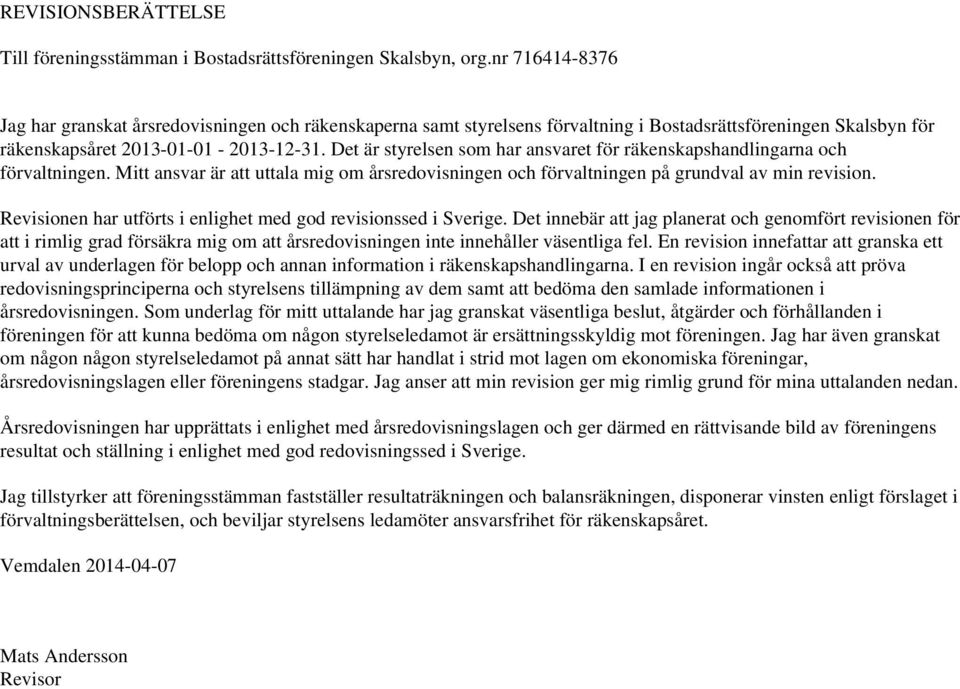 REVISIONSBERÄTTELSE

Till föreningsstämman i Bostadsrättsföreningen Skalsbyn, org.nr 716414-8376

Jag har granskat årsredovisningen och räkenskaperna samt styrelsens förvaltning i Bostadsrättsföreningen Skalsbyn för räkenskapsåret 2013-01-01 - 2013-12-31. Det är styrelsen som har ansvaret för räkenskapshandlingarna och förvaltningen. Mitt ansvar är att uttala mig om årsredovisningen och förvaltningen på grundval av min revision.

Revisionen har utförts i enlighet med god revisionssed i Sverige. Det innebär att jag planerat och genomfört revisionen för att i rimlig grad försäkra mig om att årsredovisningen inte innehåller väsentliga fel. En revision innefattar att granska ett urval av underlagen för belopp och annan information i räkenskapshandlingarna. I en revision ingår också att pröva redovisningsprinciperna och styrelsens tillämpning av dem samt att bedöma den samlade informationen i årsredovisningen. Som underlag för mitt uttalande har jag granskat väsentliga beslut, åtgärder och förhållanden i föreningen för att kunna bedöma om någon styrelseledamot är ersättningsskyldig mot föreningen. Jag har även granskat om någon någon styrelseledamot på annat sätt har handlat i strid mot lagen om ekonomiska föreningar, årsredovisningslagen eller föreningens stadgar. Jag anser att min revision ger mig rimlig grund för mina uttalanden nedan.

Årsredovisningen har upprättats i enlighet med årsredovisningslagen och ger därmed en rättvisande bild av föreningens resultat och ställning i enlighet med god redovisningssed i Sverige.

Jag tillstyrker att föreningsstämman fastställer resultaträkningen och balansräkningen, disponerar vinsten enligt förslaget i förvaltningsberättelsen, och beviljar styrelsens ledamöter ansvarsfrihet för räkenskapsåret.

Vemdalen 2014-04-07

Mats Andersson
Revisor